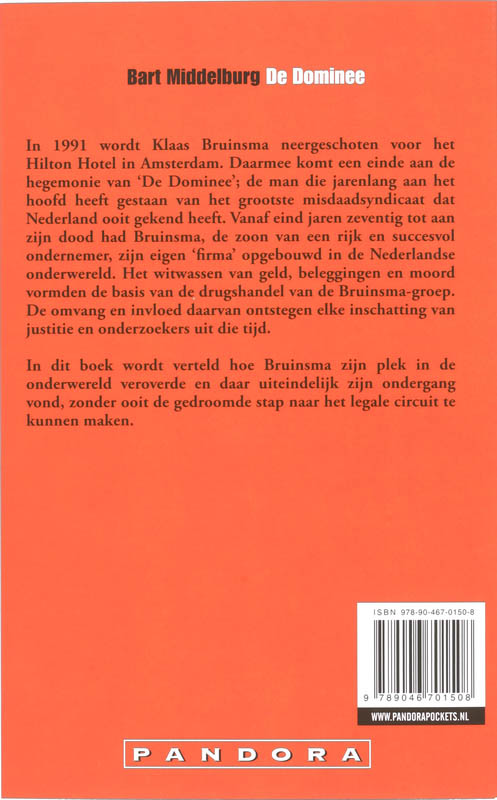 Bart Middelburg De Dominee

In 1991 wordt Klaas Bruinsma neergeschoten voor het Hilton Hotel in Amsterdam. Daarmee komt een einde aan de hegemonie van 'De Dominee'; de man die jarenlang aan het hoofd heeft gestaan van het grootste misdaadsyndicaat dat Nederland ooit gekend heeft. Vanaf eind jaren zeventig tot aan zijn dood had Bruinsma, de zoon van een rijk en succesvol ondernemer, zijn eigen 'firma' opgebouwd in de Nederlandse onderwereld. Het witwassen van geld, beleggingen en moord vormden de basis van de drugshandel van de Bruinsma-groep. De omvang en invloed daarvan ontstegen elke inschatting van justitie en onderzoekers uit die tijd.

In dit boek wordt verteld hoe Bruinsma zijn plek in de onderwereld veroverde en daar uiteindelijk zijn ondergang vond, zonder ooit de gedroomde stap naar het legale circuit te kunnen maken.

ISBN 978-90-467-0150-8

9 789046 701508

WWW.PANDORAPOCKETS.NL

PANDORA